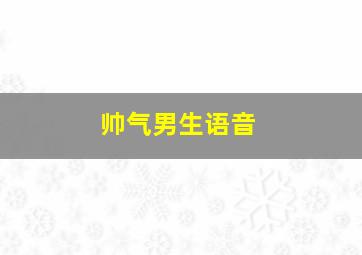 帅气男生语音